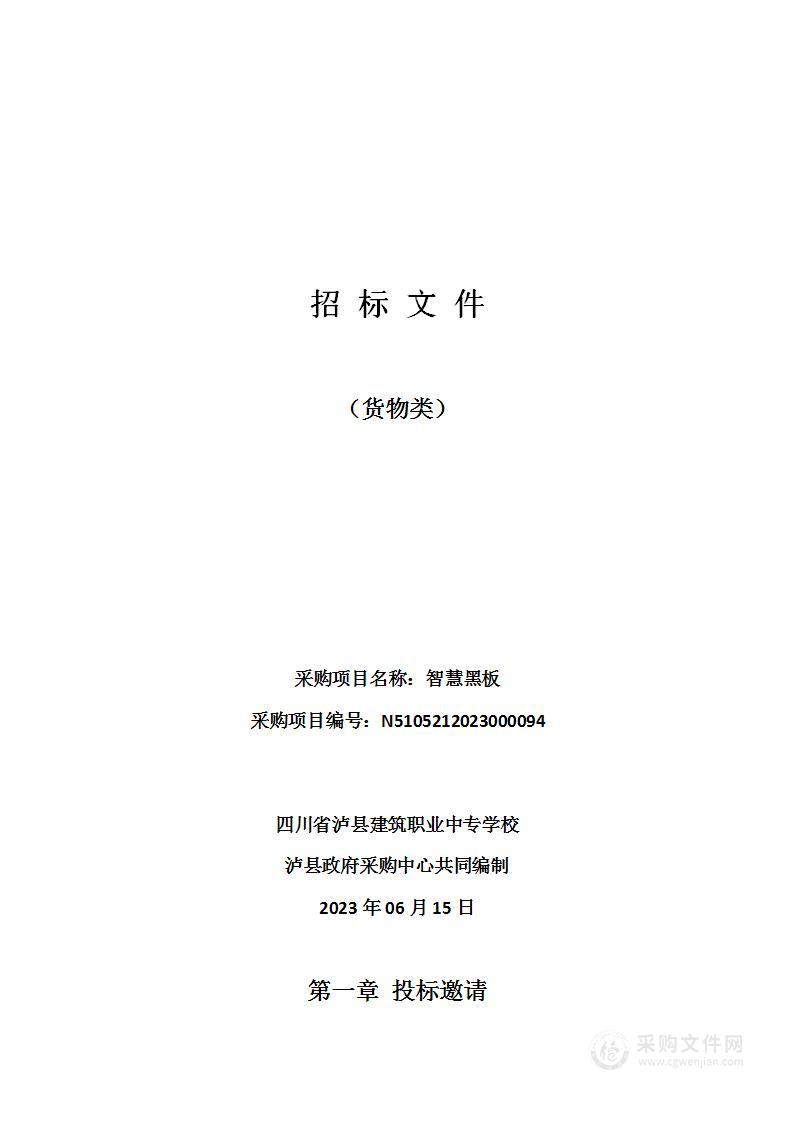 招 标 文 件

（货物类）

采购项目名称：智慧黑板

采购项目编号：N5105212023000094

四川省泸县建筑职业中专学校

泸县政府采购中心共同编制

2023 年 06 月 15 日

第一章 投标邀请

采购文件网
www.cgwenjian.com